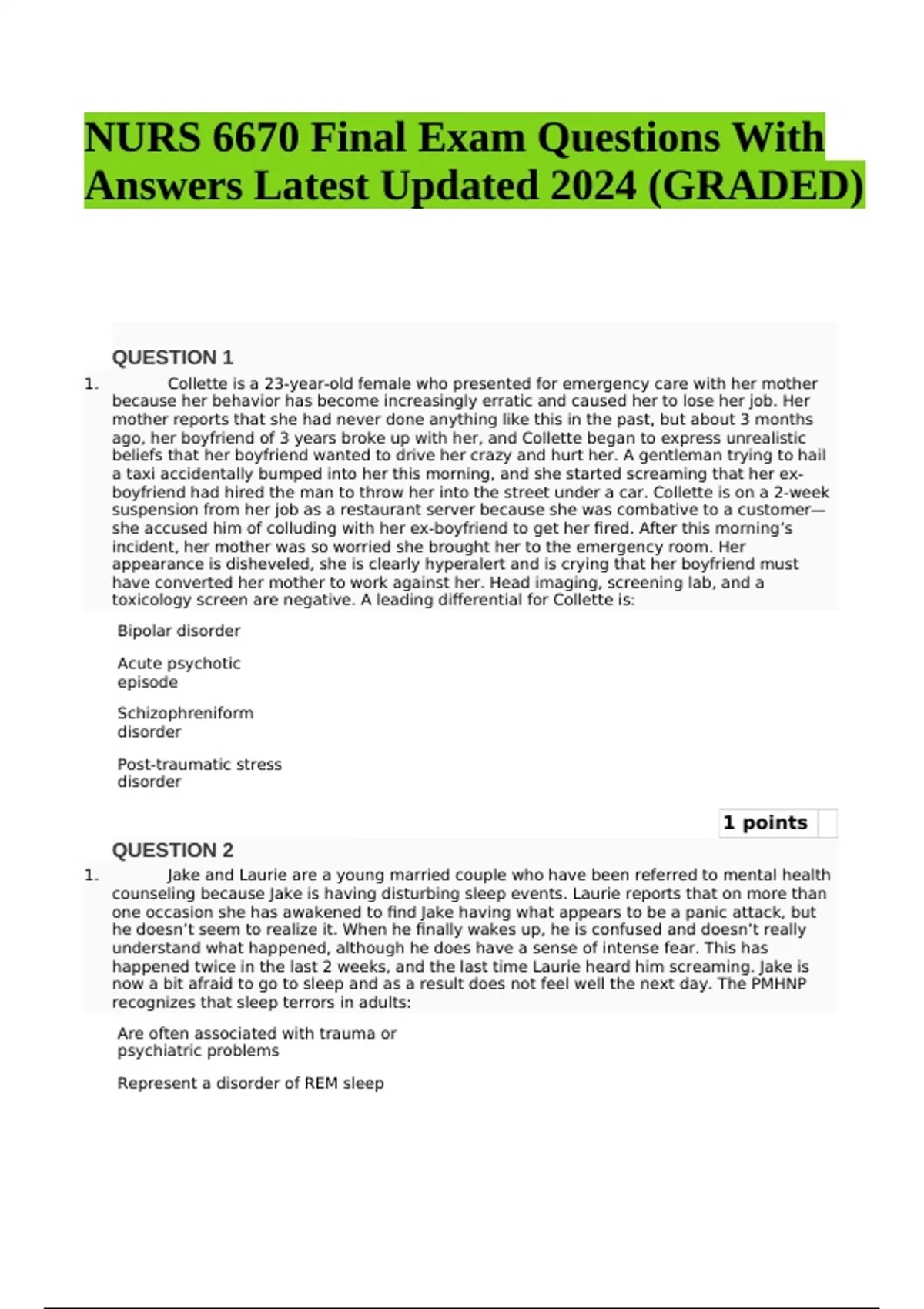 NURS 6670 Final Exam Questions With Answers Latest Updated 2024 (GRADED)

QUESTION 1

1. Collette is a 23-year-old female who presented for emergency care with her mother because her behavior has become increasingly erratic and caused her to lose her job. Her mother reports that she had never done anything like this in the past, but about 3 months ago, her boyfriend of 3 years broke up with her, and Collette began to express unrealistic beliefs that her boyfriend wanted to drive her crazy and hurt her. A gentleman trying to hail a taxi accidentally bumped into her this morning, and she started screaming that her ex-boyfriend had hired the man to throw her into the street under a car. Collette is on a 2-week suspension from her job as a restaurant server because she was combative to a customer—she accused him of colluding with her ex-boyfriend to get her fired. After this morning's incident, her mother was so worried she brought her to the emergency room. Her appearance is disheveled, she is clearly hyperalert and is crying that her boyfriend must have converted her mother to work against her. Head imaging, screening lab, and a toxicology screen are negative. A leading differential for Collette is:

Bipolar disorder

Acute psychotic episode

Schizophreniform disorder

Post-traumatic stress disorder

1 points

QUESTION 2

1. Jake and Laurie are a young married couple who have been referred to mental health counseling because Jake is having disturbing sleep events. Laurie reports that on more than one occasion she has awakened to find Jake having what appears to be a panic attack, but he doesn't seem to realize it. When he finally wakes up, he is confused and doesn't really understand what happened, although he does have a sense of intense fear. This has happened twice in the last 2 weeks, and the last time Laurie heard him screaming. Jake is now a bit afraid to go to sleep and as a result does not feel well the next day. The PMHNP recognizes that sleep terrors in adults:

Are often associated with trauma or psychiatric problems

Represent a disorder of REM sleep